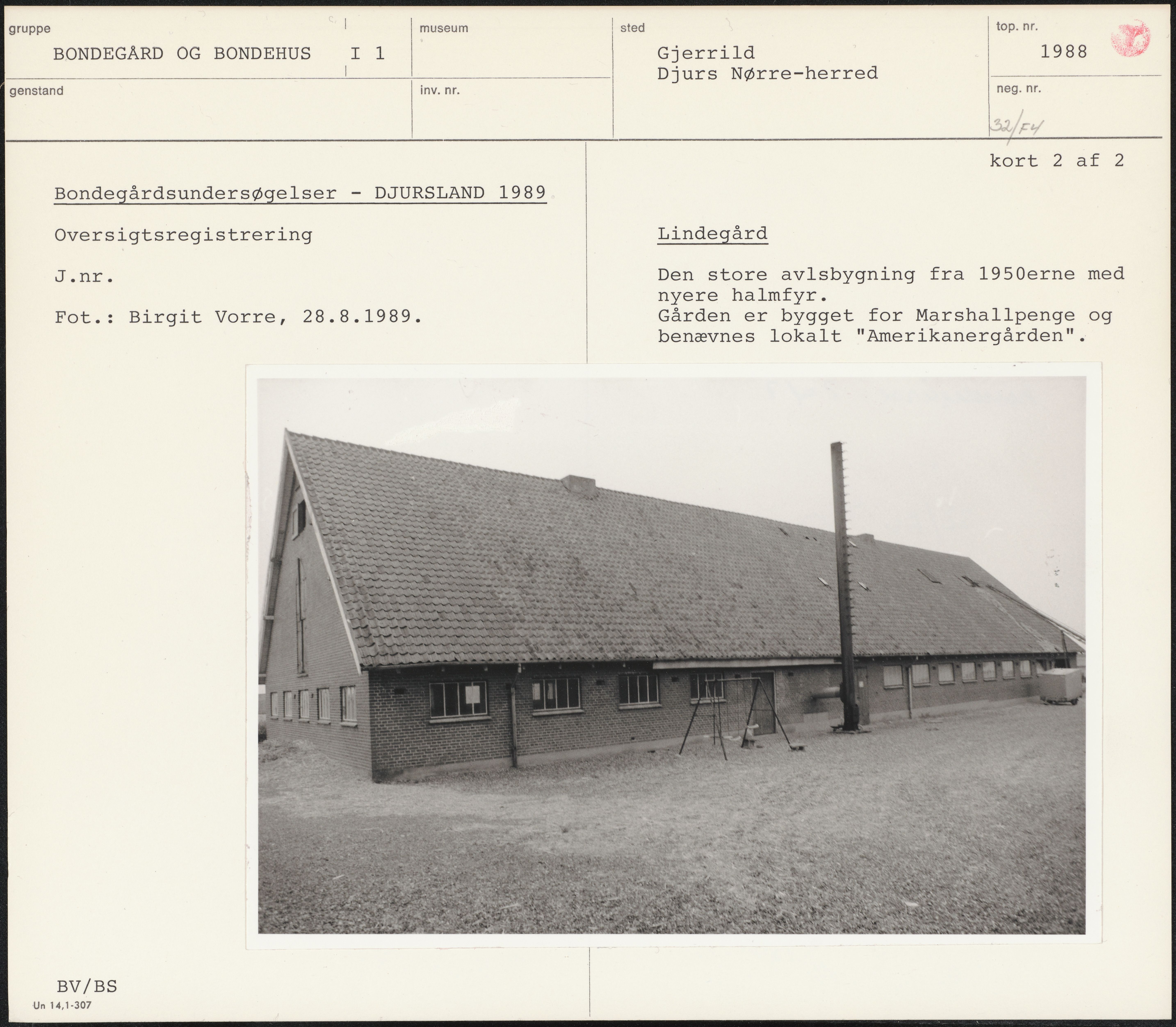 gruppe
BONDEGÅRD OG BONDEHUS I 1

museum

sted
Gjerrild
Djurs Nørre-herred

top. nr.
1988

genstand

inv. nr.

neg. nr.
32/F4

kort 2 af 2

Bondegårdsundersøgelser - DJURSLAND 1989

Oversigtsregistrering

J.nr.

Fot.: Birgit Vorre, 28.8.1989.

Lindegård

Den store avlsbygning fra 1950erne med nyere halmfyr.
Gården er bygget for Marshallpenge og benævnes lokalt "Amerikanergården".

BV/BS

Un 14,1-307